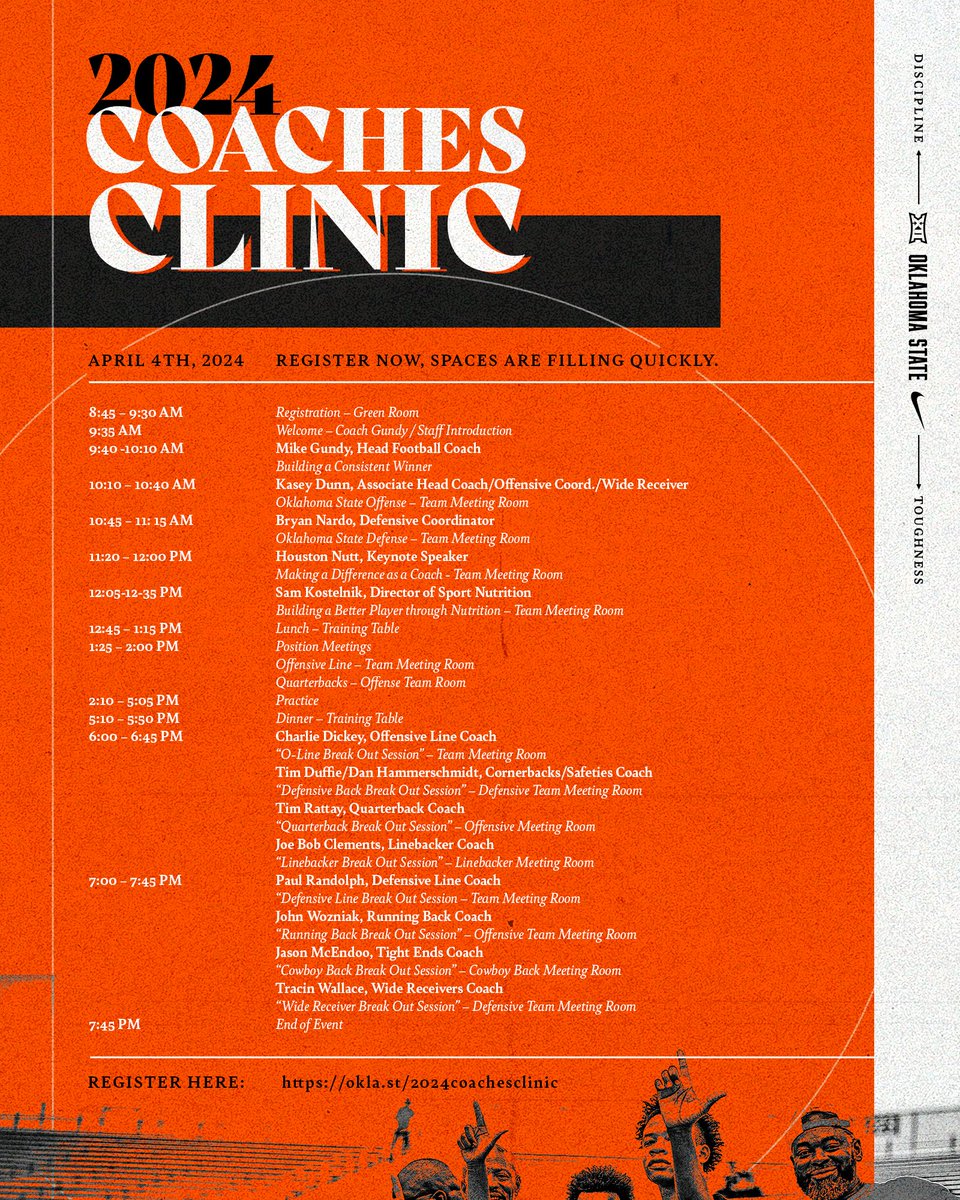 2024 COACHES CLINIC

APRIL 4TH, 2024 REGISTER NOW, SPACES ARE FILLING QUICKLY.

8:45 – 9:30 AM Registration – Green Room
9:35 AM Welcome – Coach Gundy / Staff Introduction
9:40 -10:10 AM Mike Gundy, Head Football Coach
Building a Consistent Winner
10:10 – 10:40 AM Kasey Dunn, Associate Head Coach/Offensive Coord./Wide Receiver
Oklahoma State Offense – Team Meeting Room
10:45 – 11: 15 AM Bryan Nardo, Defensive Coordinator
Oklahoma State Defense – Team Meeting Room
11:20 – 12:00 PM Houston Nutt, Keynote Speaker
Making a Difference as a Coach - Team Meeting Room
12:05-12-35 PM Sam Kostelnik, Director of Sport Nutrition
Building a Better Player through Nutrition – Team Meeting Room
12:45 – 1:15 PM Lunch – Training Table
1:25 – 2:00 PM Position Meetings
Offensive Line – Team Meeting Room
Quarterbacks – Offense Team Room
2:10 – 5:05 PM Practice
5:10 – 5:50 PM Dinner – Training Table
6:00 – 6:45 PM Charlie Dickey, Offensive Line Coach
"O-Line Break Out Session" – Team Meeting Room
Tim Duffie/Dan Hammerschmidt, Cornerbacks/Safeties Coach
"Defensive Back Break Out Session" – Defensive Team Meeting Room
Tim Rattay, Quarterback Coach
"Quarterback Break Out Session" – Offensive Meeting Room
Joe Bob Clements, Linebacker Coach
"Linebacker Break Out Session" – Linebacker Meeting Room
7:00 – 7:45 PM Paul Randolph, Defensive Line Coach
"Defensive Line Break Out Session – Team Meeting Room
John Wozniak, Running Back Coach
"Running Back Break Out Session" – Offensive Team Meeting Room
Jason McEndoo, Tight Ends Coach
"Cowboy Back Break Out Session" – Cowboy Back Meeting Room
Tracin Wallace, Wide Receivers Coach
"Wide Receiver Break Out Session" – Defensive Team Meeting Room
7:45 PM End of Event

REGISTER HERE: https://okla.st/2024coachesclinic

DISCIPLINE
OKLAHOMA STATE
TOUGHNESS